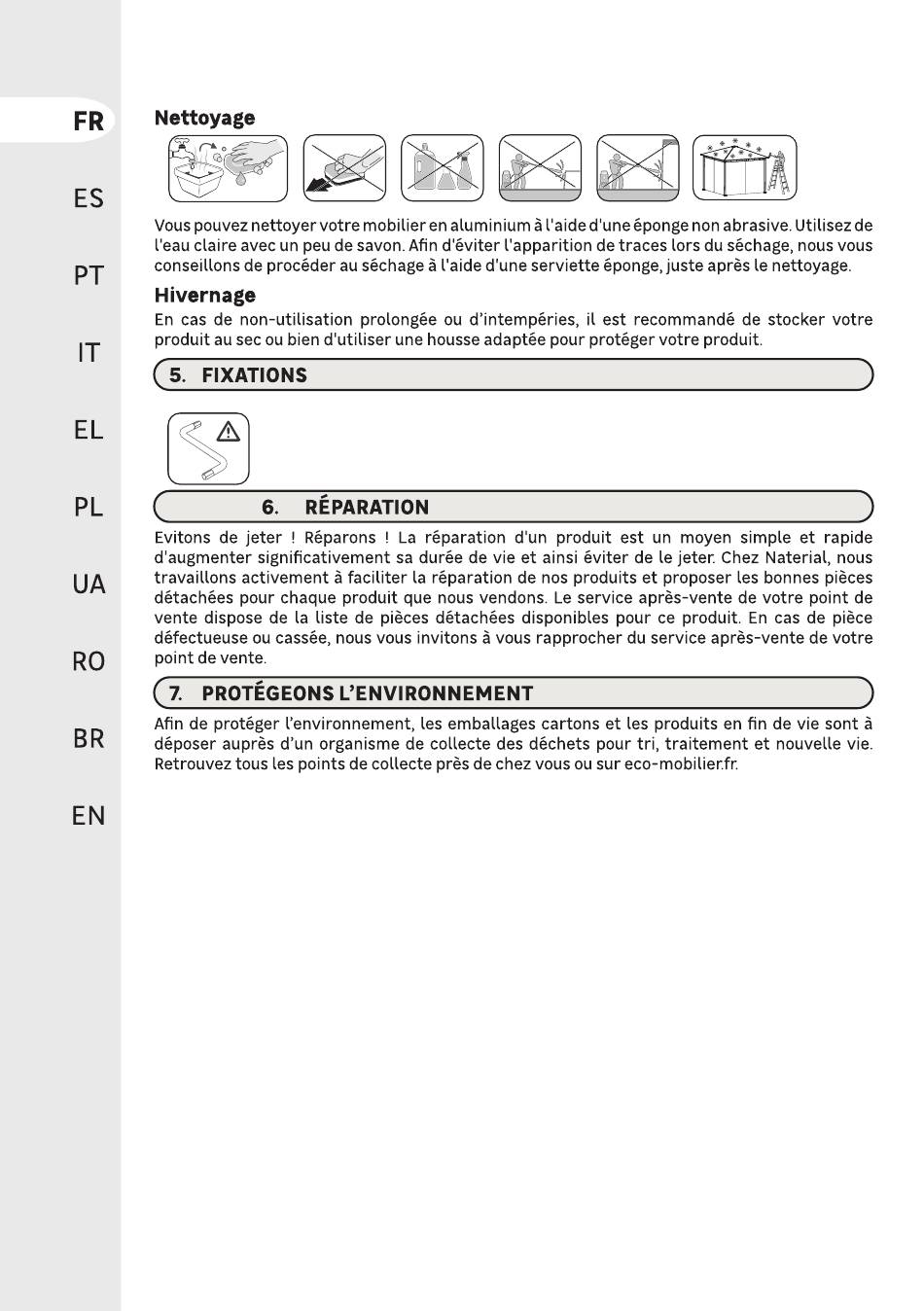 FR

ES

PT

IT

EL

PL

UA

RO

BR

EN

Nettoyage

Vous pouvez nettoyer votre mobilier en aluminium à l'aide d'une éponge non abrasive. Utilisez de l'eau claire avec un peu de savon. Afin d'éviter l'apparition de traces lors du séchage, nous vous conseillons de procéder au séchage à l'aide d'une serviette éponge, juste après le nettoyage.

Hivernage

En cas de non-utilisation prolongée ou d'intempéries, il est recommandé de stocker votre produit au sec ou bien d'utiliser une housse adaptée pour protéger votre produit.

5. FIXATIONS

6. RÉPARATION

Evitons de jeter ! Réparons ! La réparation d'un produit est un moyen simple et rapide d'augmenter significativement sa durée de vie et ainsi éviter de le jeter. Chez Naterial, nous travaillons activement à faciliter la réparation de nos produits et proposer les bonnes pièces détachées pour chaque produit que nous vendons. Le service après-vente de votre point de vente dispose de la liste de pièces détachées disponibles pour ce produit. En cas de pièce défectueuse ou cassée, nous vous invitons à vous rapprocher du service après-vente de votre point de vente.

7. PROTÉGEONS L'ENVIRONNEMENT

Afin de protéger l'environnement, les emballages cartons et les produits en fin de vie sont à déposer auprès d'un organisme de collecte des déchets pour tri, traitement et nouvelle vie. Retrouvez tous les points de collecte près de chez vous ou sur eco-mobilier.fr.